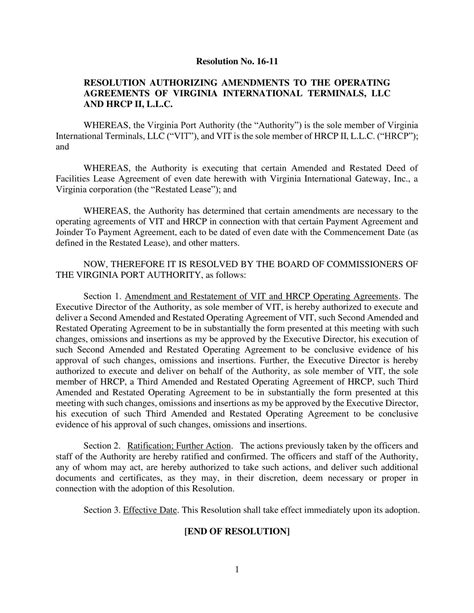 Resolution No. 16-11

RESOLUTION AUTHORIZING AMENDMENTS TO THE OPERATING AGREEMENTS OF VIRGINIA INTERNATIONAL TERMINALS, LLC AND HRCP II, L.L.C.

WHEREAS, the Virginia Port Authority (the "Authority") is the sole member of Virginia International Terminals, LLC ("VIT"), and VIT is the sole member of HRCP II, L.L.C. ("HRCP"); and

WHEREAS, the Authority is executing that certain Amended and Restated Deed of Facilities Lease Agreement of even date herewith with Virginia International Gateway, Inc., a Virginia corporation (the "Restated Lease"); and

WHEREAS, the Authority has determined that certain amendments are necessary to the operating agreements of VIT and HRCP in connection with that certain Payment Agreement and Joinder To Payment Agreement, each to be dated of even date with the Commencement Date (as defined in the Restated Lease), and other matters.

NOW, THEREFORE IT IS RESOLVED BY THE BOARD OF COMMISSIONERS OF THE VIRGINIA PORT AUTHORITY, as follows:

Section 1. Amendment and Restatement of VIT and HRCP Operating Agreements. The Executive Director of the Authority, as sole member of VIT, is hereby authorized to execute and deliver a Second Amended and Restated Operating Agreement of VIT, such Second Amended and Restated Operating Agreement to be in substantially the form presented at this meeting with such changes, omissions and insertions as my be approved by the Executive Director, his execution of such Second Amended and Restated Operating Agreement to be conclusive evidence of his approval of such changes, omissions and insertions. Further, the Executive Director is hereby authorized to execute and deliver on behalf of the Authority, as sole member of VIT, the sole member of HRCP, a Third Amended and Restated Operating Agreement of HRCP, such Third Amended and Restated Operating Agreement to be in substantially the form presented at this meeting with such changes, omissions and insertions as my be approved by the Executive Director, his execution of such Third Amended and Restated Operating Agreement to be conclusive evidence of his approval of such changes, omissions and insertions.

Section 2. Ratification; Further Action. The actions previously taken by the officers and staff of the Authority are hereby ratified and confirmed. The officers and staff of the Authority, any of whom may act, are hereby authorized to take such actions, and deliver such additional documents and certificates, as they may, in their discretion, deem necessary or proper in connection with the adoption of this Resolution.

Section 3. Effective Date. This Resolution shall take effect immediately upon its adoption.

[END OF RESOLUTION]

1